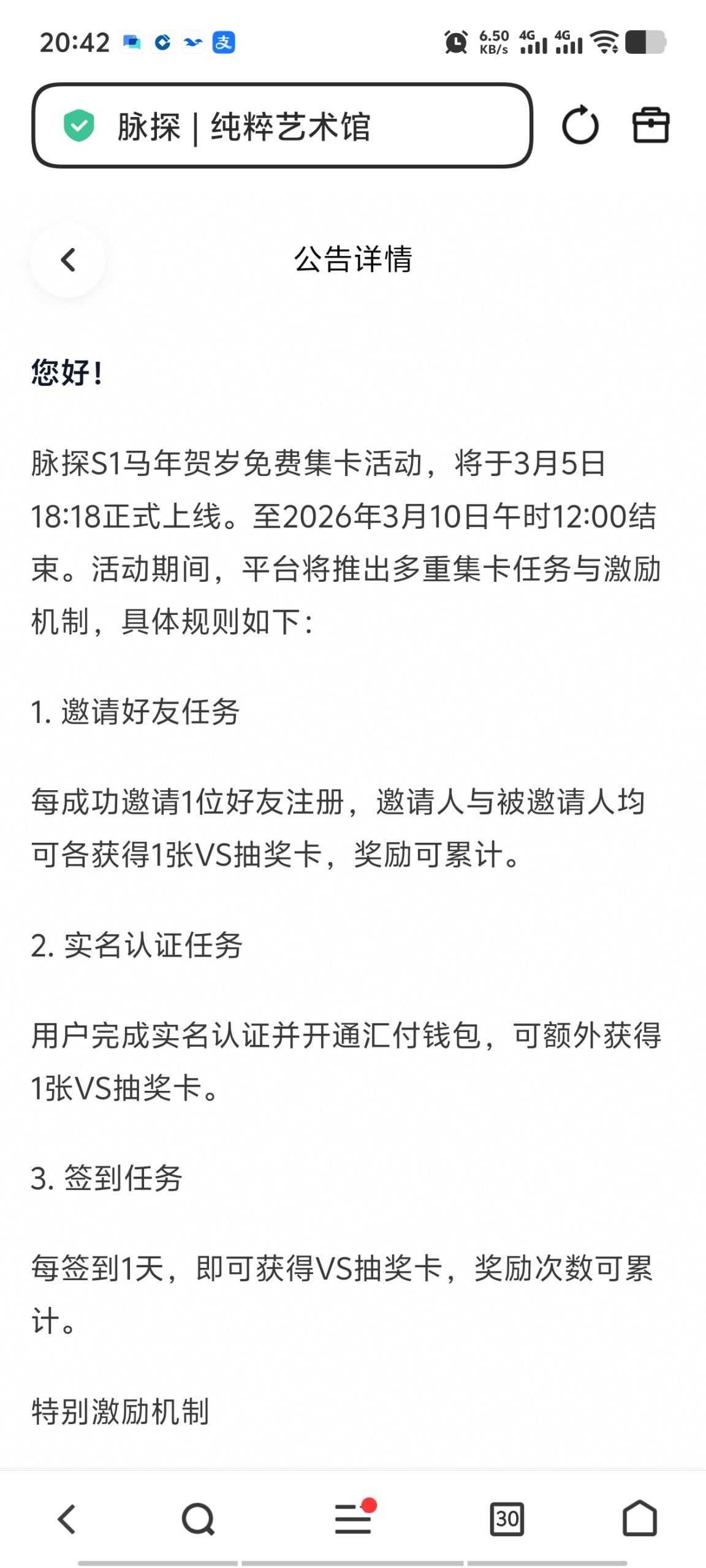 20:42 支 6.50 KB/s 4G 4G

脉探 | 纯粹艺术馆

公告详情

您好!

脉探S1马年贺岁免费集卡活动，将于3月5日18:18正式上线。至2026年3月10日午时12:00结束。活动期间，平台将推出多重集卡任务与激励机制，具体规则如下:

1. 邀请好友任务

每成功邀请1位好友注册，邀请人与被邀请人均可各获得1张VS抽奖卡，奖励可累计。

2. 实名认证任务

用户完成实名认证并开通汇付钱包，可额外获得1张VS抽奖卡。

3. 签到任务

每签到1天，即可获得VS抽奖卡，奖励次数可累计。

特别激励机制

30